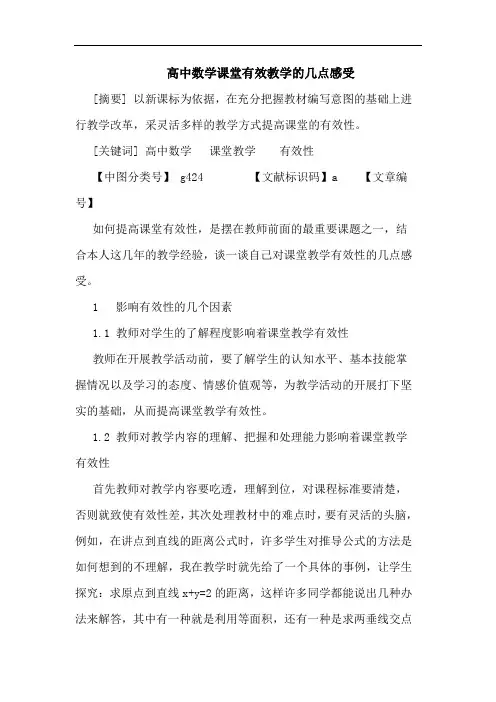 高中数学课堂有效教学的几点感受

[摘要] 以新课标为依据，在充分把握教材编写意图的基础上进行教学改革，采灵活多样的教学方式提高课堂的有效性。

[关键词] 高中数学　课堂教学　有效性

【中图分类号】 g424　【文献标识码】a　【文章编号】

如何提高课堂有效性，是摆在教师前面的最重要课题之一，结合本人这几年的教学经验，谈一谈自己对课堂教学有效性的几点感受。

1　影响有效性的几个因素

1.1 教师对学生的了解程度影响着课堂教学有效性

教师在开展教学活动前，要了解学生的认知水平、基本技能掌握情况以及学习的态度、情感价值观等，为教学活动的开展打下坚实的基础，从而提高课堂教学有效性。

1.2 教师对教学内容的理解、把握和处理能力影响着课堂教学有效性

首先教师对教学内容要吃透，理解到位，对课程标准要清楚，否则就致使有效性差，其次处理教材中的难点时，要有灵活的头脑，例如，在讲点到直线的距离公式时，许多学生对推导公式的方法是如何想到的不理解，我在教学时就先给了一个具体的事例，让学生探究：求原点到直线 $x+y=2$ 的距离，这样许多同学都能说出几种办法来解答，其中有一种就是利用等面积，还有一种是求两垂线交点